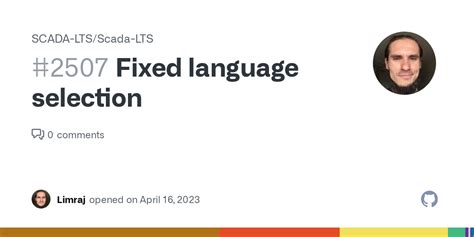 SCADA-LTS/Scada-LTS

#2507 Fixed language selection

0 comments

Limraj opened on April 16, 2023